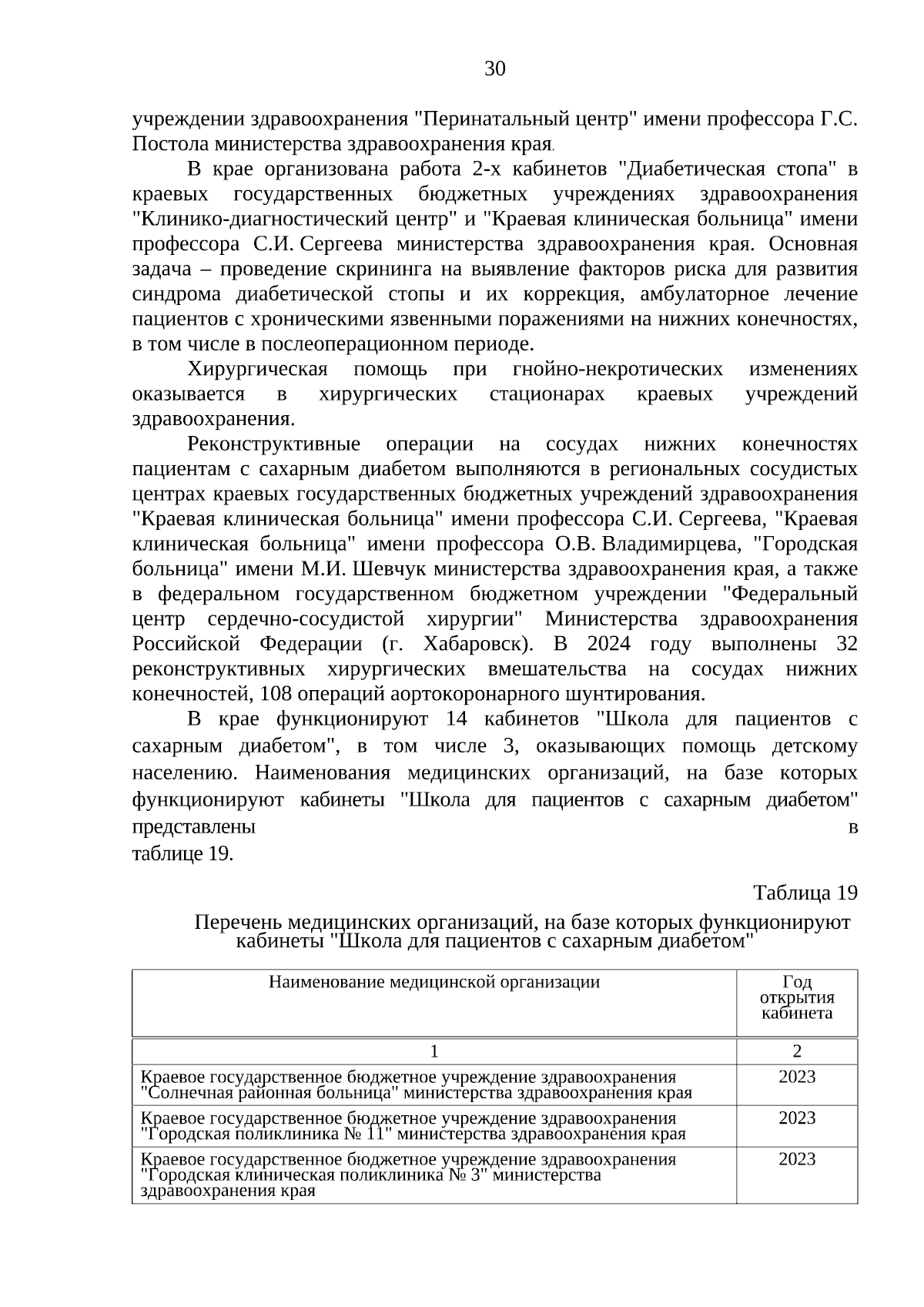 30

учреждении здравоохранения "Перинатальный центр" имени профессора Г.С. Постола министерства здравоохранения края.

В крае организована работа 2-х кабинетов "Диабетическая стопа" в краевых государственных бюджетных учреждениях здравоохранения "Клинико-диагностический центр" и "Краевая клиническая больница" имени профессора С.И. Сергеева министерства здравоохранения края. Основная задача – проведение скрининга на выявление факторов риска для развития синдрома диабетической стопы и их коррекция, амбулаторное лечение пациентов с хроническими язвенными поражениями на нижних конечностях, в том числе в послеоперационном периоде.

Хирургическая помощь при гнойно-некротических изменениях оказывается в хирургических стационарах краевых учреждений здравоохранения.

Реконструктивные операции на сосудах нижних конечностях пациентам с сахарным диабетом выполняются в региональных сосудистых центрах краевых государственных бюджетных учреждений здравоохранения "Краевая клиническая больница" имени профессора С.И. Сергеева, "Краевая клиническая больница" имени профессора О.В. Владимирцева, "Городская больница" имени М.И. Шевчук министерства здравоохранения края, а также в федеральном государственном бюджетном учреждении "Федеральный центр сердечно-сосудистой хирургии" Министерства здравоохранения Российской Федерации (г. Хабаровск). В 2024 году выполнены 32 реконструктивных хирургических вмешательства на сосудах нижних конечностей, 108 операций аортокоронарного шунтирования.

В крае функционируют 14 кабинетов "Школа для пациентов с сахарным диабетом", в том числе 3, оказывающих помощь детскому населению. Наименования медицинских организаций, на базе которых функционируют кабинеты "Школа для пациентов с сахарным диабетом" представлены в таблице 19.

Таблица 19

Перечень медицинских организаций, на базе которых функционируют кабинеты "Школа для пациентов с сахарным диабетом"

| Наименование медицинской организации | Год открытия кабинета |
|---|---|
| 1 | 2 |
| Краевое государственное бюджетное учреждение здравоохранения "Солнечная районная больница" министерства здравоохранения края | 2023 |
| Краевое государственное бюджетное учреждение здравоохранения "Городская поликлиника № 11" министерства здравоохранения края | 2023 |
| Краевое государственное бюджетное учреждение здравоохранения "Городская клиническая поликлиника № 3" министерства здравоохранения края | 2023 |